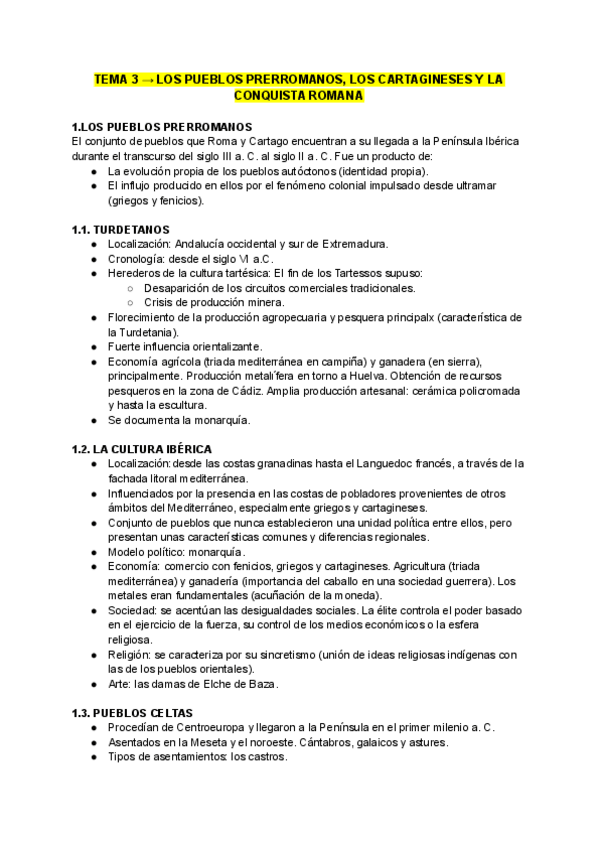 TEMA 3 → LOS PUEBLOS PRERROMANOS, LOS CARTAGINESES Y LA CONQUISTA ROMANA

1.LOS PUEBLOS PRERROMANOS
El conjunto de pueblos que Roma y Cartago encuentran a su llegada a la Península Ibérica durante el transcurso del siglo III a. C. al siglo II a. C. Fue un producto de:
● La evolución propia de los pueblos autóctonos (identidad propia).
● El influjo producido en ellos por el fenómeno colonial impulsado desde ultramar (griegos y fenicios).

1.1. TURDETANOS
● Localización: Andalucía occidental y sur de Extremadura.
● Cronología: desde el siglo VI a.C.
● Herederos de la cultura tartésica: El fin de los Tartessos supuso:
○ Desaparición de los circuitos comerciales tradicionales.
○ Crisis de producción minera.
● Florecimiento de la producción agropecuaria y pesquera principalx (característica de la Turdetania).
● Fuerte influencia orientalizante.
● Economía agrícola (triada mediterránea en campiña) y ganadera (en sierra), principalmente. Producción metalífera en torno a Huelva. Obtención de recursos pesqueros en la zona de Cádiz. Amplia producción artesanal: cerámica policromada y hasta la escultura.
● Se documenta la monarquía.

1.2. LA CULTURA IBÉRICA
● Localización: desde las costas granadinas hasta el Languedoc francés, a través de la fachada litoral mediterránea.
● Influenciados por la presencia en las costas de pobladores provenientes de otros ámbitos del Mediterráneo, especialmente griegos y cartagineses.
● Conjunto de pueblos que nunca establecieron una unidad política entre ellos, pero presentan unas características comunes y diferencias regionales.
● Modelo político: monarquía.
● Economía: comercio con fenicios, griegos y cartagineses. Agricultura (triada mediterránea) y ganadería (importancia del caballo en una sociedad guerrera). Los metales eran fundamentales (acuñación de la moneda).
● Sociedad: se acentúan las desigualdades sociales. La élite controla el poder basado en el ejercicio de la fuerza, su control de los medios económicos o la esfera religiosa.
● Religión: se caracteriza por su sincretismo (unión de ideas religiosas indígenas con las de los pueblos orientales).
● Arte: las damas de Elche de Baza.

1.3. PUEBLOS CELTAS
● Procedían de Centroeuropa y llegaron a la Península en el primer milenio a. C.
● Asentados en la Meseta y el noroeste. Cántabros, galaicos y astures.
● Tipos de asentamientos: los castros.